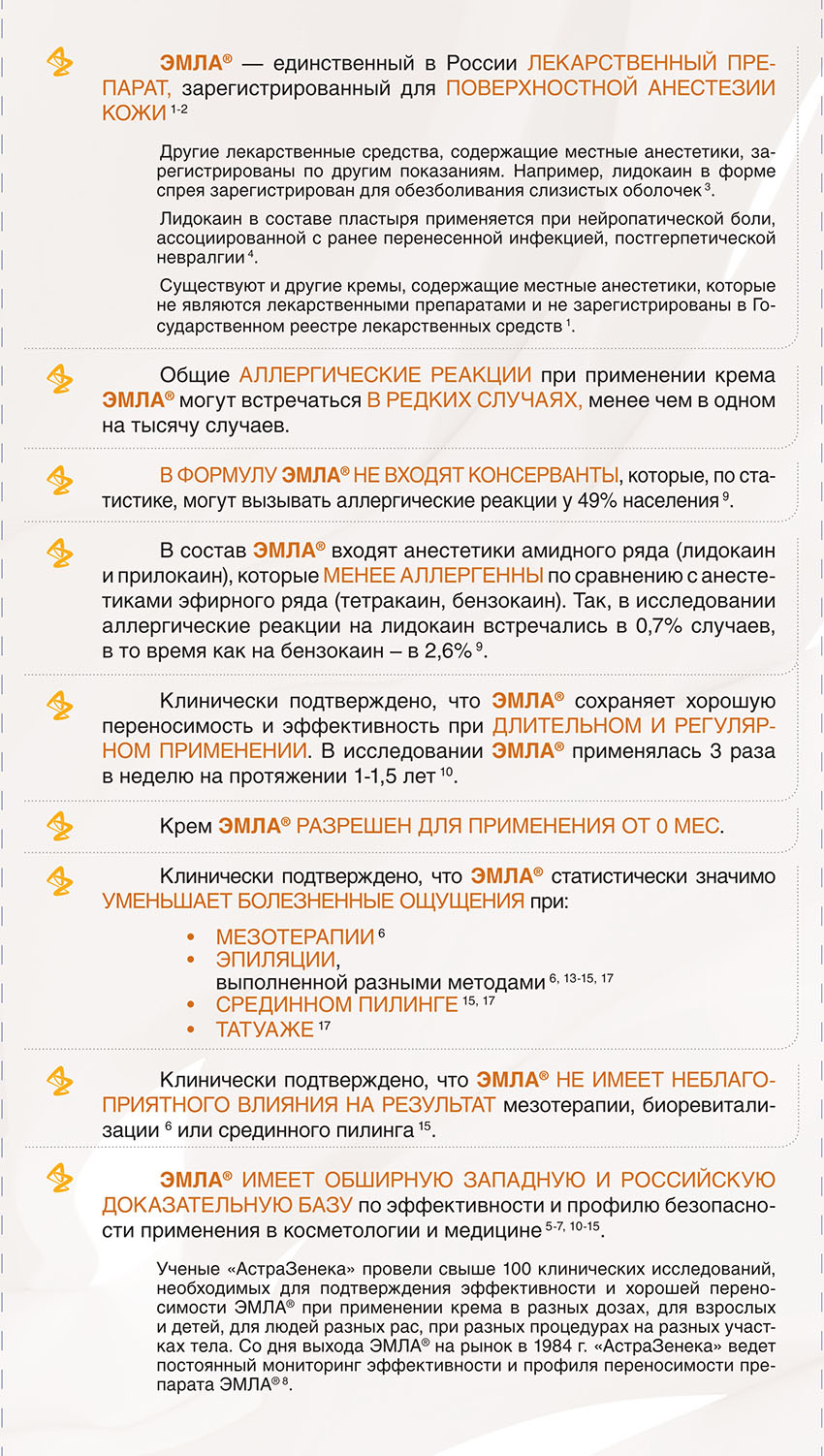 ЭМЛА® — единственный в России ЛЕКАРСТВЕННЫЙ ПРЕПАРАТ, зарегистрированный для ПОВЕРХНОСТНОЙ АНЕСТЕЗИИ КОЖИ $^{1-2}$

Другие лекарственные средства, содержащие местные анестетики, зарегистрированы по другим показаниям. Например, лидокаин в форме спрея зарегистрирован для обезболивания слизистых оболочек $^{3}$.

Лидокаин в составе пластыря применяется при нейропатической боли, ассоциированной с ранее перенесенной инфекцией, постгерпетической невралгии $^{4}$.

Существуют и другие кремы, содержащие местные анестетики, которые не являются лекарственными препаратами и не зарегистрированы в Государственном реестре лекарственных средств $^{1}$.

Общие АЛЛЕРГИЧЕСКИЕ РЕАКЦИИ при применении крема ЭМЛА® могут встречаться В РЕДКИХ СЛУЧАЯХ, менее чем в одном на тысячу случаев.

В ФОРМУЛУ ЭМЛА® НЕ ВХОДЯТ КОНСЕРВАНТЫ, которые, по статистике, могут вызывать аллергические реакции у 49% населения $^{9}$.

В состав ЭМЛА® входят анестетики амидного ряда (лидокаин и прилокаин), которые МЕНЕЕ АЛЛЕРГЕННЫ по сравнению с анестетиками эфирного ряда (тетракаин, бензокаин). Так, в исследовании аллергические реакции на лидокаин встречались в 0,7% случаев, в то время как на бензокаин – в 2,6% $^{9}$.

Клинически подтверждено, что ЭМЛА® сохраняет хорошую переносимость и эффективность при ДЛИТЕЛЬНОМ И РЕГУЛЯРНОМ ПРИМЕНЕНИИ. В исследовании ЭМЛА® применялась 3 раза в неделю на протяжении 1-1,5 лет $^{10}$.

Крем ЭМЛА® РАЗРЕШЕН ДЛЯ ПРИМЕНЕНИЯ ОТ 0 МЕС.

Клинически подтверждено, что ЭМЛА® статистически значимо УМЕНЬШАЕТ БОЛЕЗНЕННЫЕ ОЩУЩЕНИЯ при:

• МЕЗОТЕРАПИИ $^{6}$
• ЭПИЛЯЦИИ, выполненной разными методами $^{6, 13-15, 17}$
• СРЕДИННОМ ПИЛИНГЕ $^{15, 17}$
• ТАТУАЖЕ $^{17}$

Клинически подтверждено, что ЭМЛА® НЕ ИМЕЕТ НЕБЛАГОПРИЯТНОГО ВЛИЯНИЯ НА РЕЗУЛЬТАТ мезотерапии, биоревитализации $^{6}$ или срединного пилинга $^{15}$.

ЭМЛА® ИМЕЕТ ОБШИРНУЮ ЗАПАДНУЮ И РОССИЙСКУЮ ДОКАЗАТЕЛЬНУЮ БАЗУ по эффективности и профилю безопасности применения в косметологии и медицине $^{5-7, 10-15}$.

Ученые «АстраЗенека» провели свыше 100 клинических исследований, необходимых для подтверждения эффективности и хорошей переносимости ЭМЛА® при применении крема в разных дозах, для взрослых и детей, для людей разных рас, при разных процедурах на разных участках тела. Со дня выхода ЭМЛА® на рынок в 1984 г. «АстраЗенека» ведет постоянный мониторинг эффективности и профиля переносимости препарата ЭМЛА® $^{8}$.